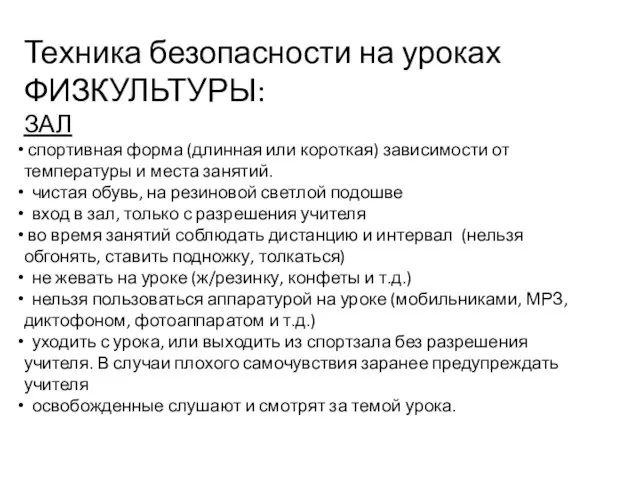 Техника безопасности на уроках ФИЗКУЛЬТУРЫ:

ЗАЛ

• спортивная форма (длинная или короткая) зависимости от температуры и места занятий.
• чистая обувь, на резиновой светлой подошве
• вход в зал, только с разрешения учителя
• во время занятий соблюдать дистанцию и интервал (нельзя обгонять, ставить подножку, толкаться)
• не жевать на уроке (ж/резинку, конфеты и т.д.)
• нельзя пользоваться аппаратурой на уроке (мобильниками, МР3, диктофоном, фотоаппаратом и т.д.)
• уходить с урока, или выходить из спортзала без разрешения учителя. В случаи плохого самочувствия заранее предупреждать учителя
• освобожденные слушают и смотрят за темой урока.